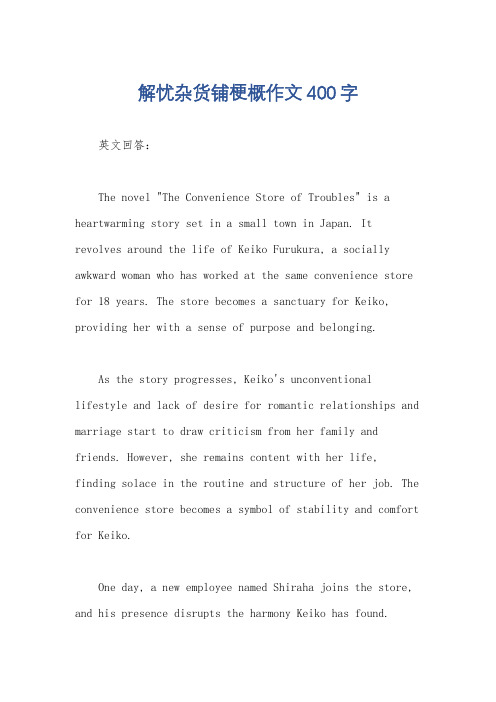 解忧杂货铺梗概作文400字

英文回答：

The novel "The Convenience Store of Troubles" is a heartwarming story set in a small town in Japan. It revolves around the life of Keiko Furukura, a socially awkward woman who has worked at the same convenience store for 18 years. The store becomes a sanctuary for Keiko, providing her with a sense of purpose and belonging.

As the story progresses, Keiko's unconventional lifestyle and lack of desire for romantic relationships and marriage start to draw criticism from her family and friends. However, she remains content with her life, finding solace in the routine and structure of her job. The convenience store becomes a symbol of stability and comfort for Keiko.

One day, a new employee named Shiraha joins the store, and his presence disrupts the harmony Keiko has found.